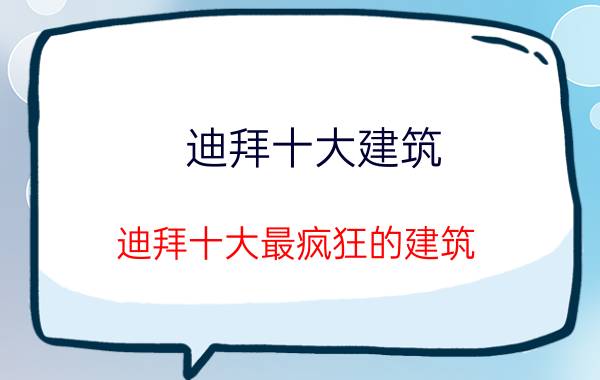 迪拜十大建筑

迪拜十大最疯狂的建筑